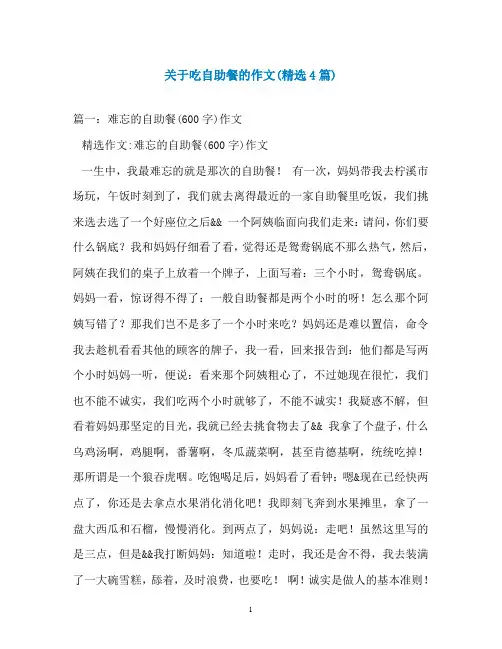 关于吃自助餐的作文(精选4篇)

篇一：难忘的自助餐(600字)作文

精选作文:难忘的自助餐(600字)作文

一生中，我最难忘的就是那次的自助餐！ 有一次，妈妈带我去柠溪市场玩，午饭时刻到了，我们就去离得最近的一家自助餐里吃饭，我们挑来选去选了一个好座位之后&& 一个阿姨临面向我们走来：请问，你们要什么锅底？我和妈妈仔细看了看，觉得还是鸳鸯锅底不那么热气，然后，阿姨在我们的桌子上放着一个牌子，上面写着：三个小时，鸳鸯锅底。妈妈一看，惊讶得不得了：一般自助餐都是两个小时的呀！怎么那个阿姨写错了？那我们岂不是多了一个小时来吃？妈妈还是难以置信，命令我去趁机看看其他的顾客的牌子，我一看，回来报告到：他们都是写两个小时妈妈一听，便说：看来那个阿姨粗心了，不过她现在很忙，我们也不能不诚实，我们吃两个小时就够了，不能不诚实！我疑惑不解，但看着妈妈那坚定的目光，我就已经去挑食物去了&& 我拿了个盘子，什么乌鸡汤啊，鸡腿啊，番薯啊，冬瓜蔬菜啊，甚至肯德基啊，统统吃掉！那所谓是一个狼吞虎咽。吃饱喝足后，妈妈看了看钟：嗯&现在已经快两点了，你还是去拿点水果消化消化吧！我即刻飞奔到水果摊里，拿了一盘大西瓜和石榴，慢慢消化。到两点了，妈妈说：走吧！虽然这里写的是三点，但是&&我打断妈妈：知道啦！走时，我还是舍不得，我去装满了一大碗雪糕，舔着，及时浪费，也要吃！ 啊！诚实是做人的基本准则！

1